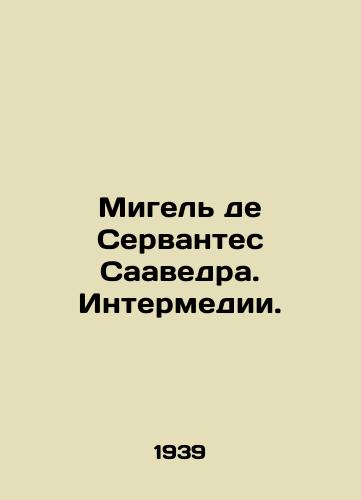 Мигель де Сервантес Сааведра. Интермедии.

1939